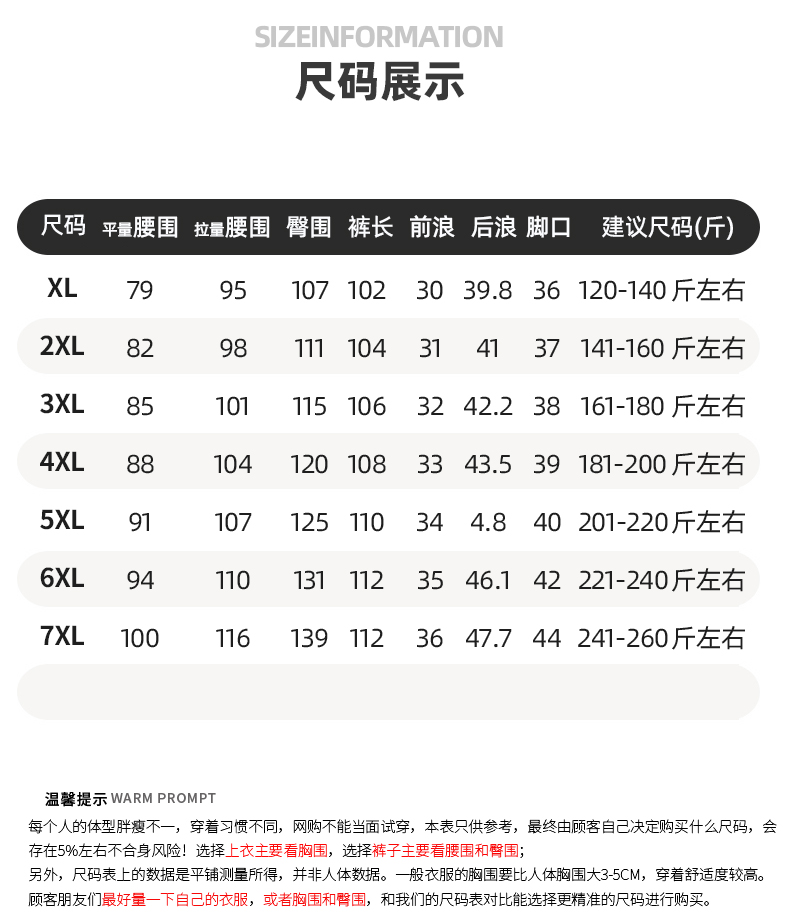 SIZEINFORMATION
尺码展示

| 尺码 | 平量腰围 | 拉量腰围 | 臀围 | 裤长 | 前浪 | 后浪 | 脚口 | 建议尺码(斤) |
|---|---|---|---|---|---|---|---|---|
| XL | 79 | 95 | 107 | 102 | 30 | 39.8 | 36 | 120-140 斤左右 |
| 2XL | 82 | 98 | 111 | 104 | 31 | 41 | 37 | 141-160 斤左右 |
| 3XL | 85 | 101 | 115 | 106 | 32 | 42.2 | 38 | 161-180 斤左右 |
| 4XL | 88 | 104 | 120 | 108 | 33 | 43.5 | 39 | 181-200 斤左右 |
| 5XL | 91 | 107 | 125 | 110 | 34 | 4.8 | 40 | 201-220 斤左右 |
| 6XL | 94 | 110 | 131 | 112 | 35 | 46.1 | 42 | 221-240 斤左右 |
| 7XL | 100 | 116 | 139 | 112 | 36 | 47.7 | 44 | 241-260 斤左右 |

温馨提示 WARM PROMPT
每个人的体型胖瘦不一，穿着习惯不同，网购不能当面试穿，本表只供参考，最终由顾客自己决定购买什么尺码，会存在5%左右不合身风险！选择上衣主要看胸围，选择裤子主要看腰围和臀围；
另外，尺码表上的数据是平铺测量所得，并非人体数据。一般衣服的胸围要比人体胸围大3-5CM，穿着舒适度较高。
顾客朋友们最好量一下自己的衣服，或者胸围和臀围，和我们的尺码表对比能选择更精准的尺码进行购买。